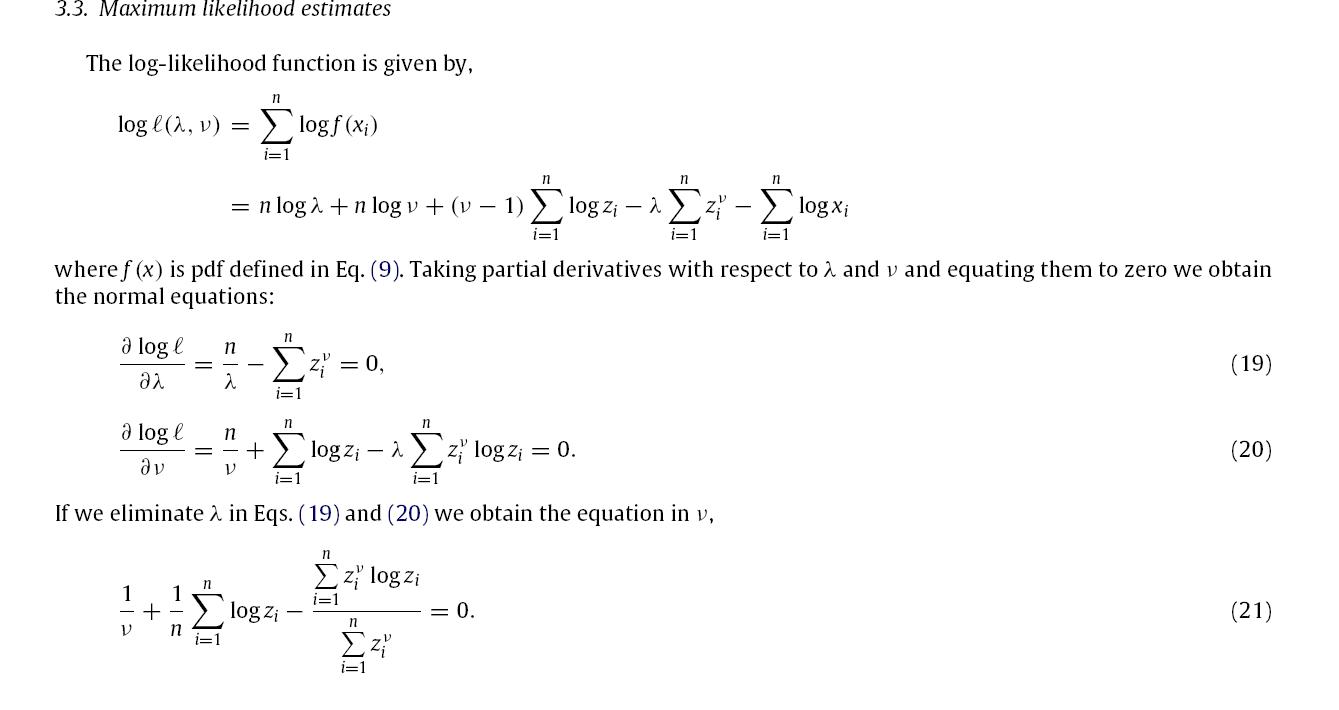 3.3. Maximum likelihood estimates

The log-likelihood function is given by,

$\log \ell(\lambda, \nu) = \sum_{i=1}^{n} \log f(x_i)$

$= n \log \lambda + n \log \nu + (\nu - 1) \sum_{i=1}^{n} \log z_i - \lambda \sum_{i=1}^{n} z_i^{\nu} - \sum_{i=1}^{n} \log x_i$

where $f(x)$ is pdf defined in Eq. (9). Taking partial derivatives with respect to $\lambda$ and $\nu$ and equating them to zero we obtain the normal equations:

$\frac{\partial \log \ell}{\partial \lambda} = \frac{n}{\lambda} - \sum_{i=1}^{n} z_i^{\nu} = 0,$ (19)

$\frac{\partial \log \ell}{\partial \nu} = \frac{n}{\nu} + \sum_{i=1}^{n} \log z_i - \lambda \sum_{i=1}^{n} z_i^{\nu} \log z_i = 0.$ (20)

If we eliminate $\lambda$ in Eqs. (19) and (20) we obtain the equation in $\nu$,

$\frac{1}{\nu} + \frac{1}{n} \sum_{i=1}^{n} \log z_i - \frac{\sum_{i=1}^{n} z_i^{\nu} \log z_i}{\sum_{i=1}^{n} z_i^{\nu}} = 0.$ (21)